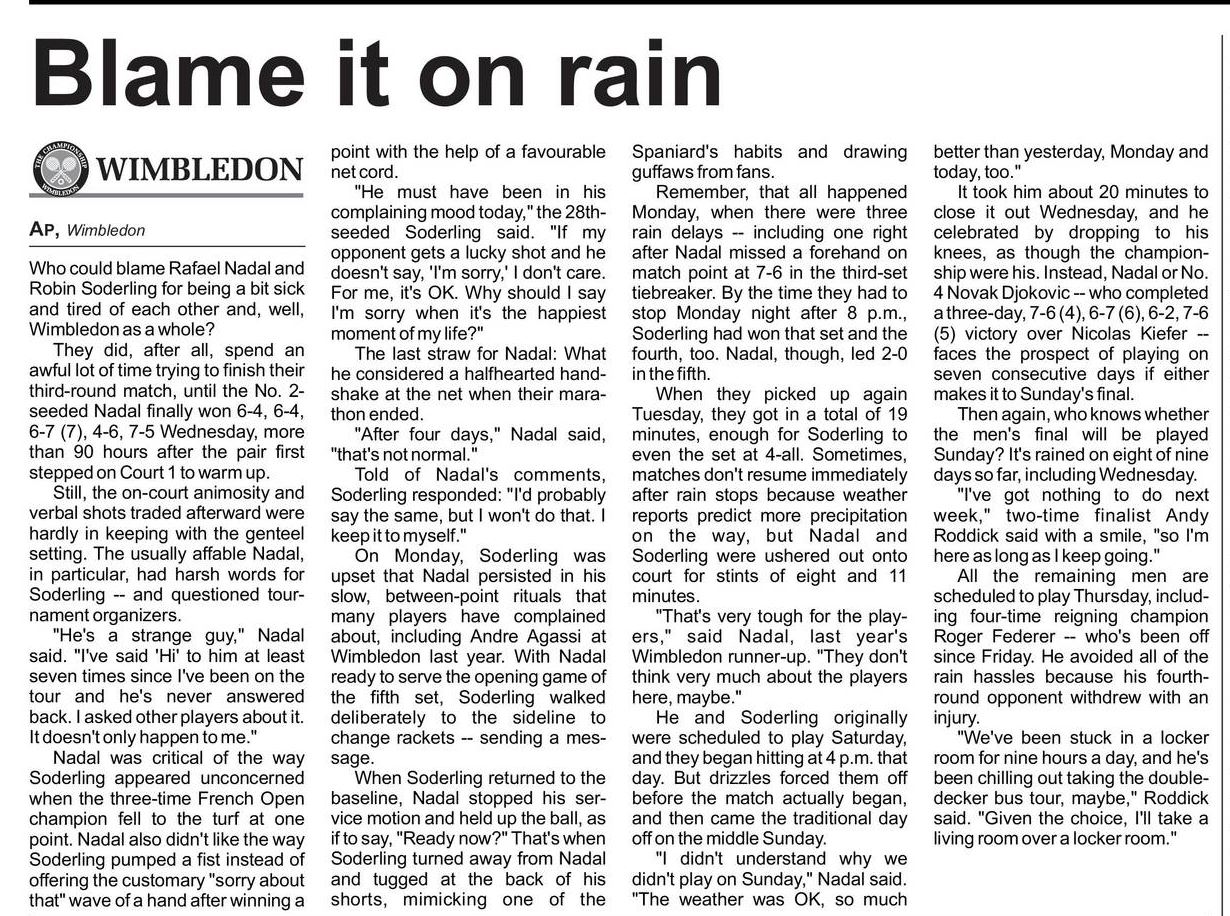 Blame it on rain

THE CHAMPIONSHIPS WIMBLEDON

WIMBLEDON

AP, Wimbledon

Who could blame Rafael Nadal and Robin Soderling for being a bit sick and tired of each other and, well, Wimbledon as a whole?

They did, after all, spend an awful lot of time trying to finish their third-round match, until the No. 2-seeded Nadal finally won 6-4, 6-4, 6-7 (7), 4-6, 7-5 Wednesday, more than 90 hours after the pair first stepped on Court 1 to warm up.

Still, the on-court animosity and verbal shots traded afterward were hardly in keeping with the genteel setting. The usually affable Nadal, in particular, had harsh words for Soderling -- and questioned tournament organizers.

"He's a strange guy," Nadal said. "I've said 'Hi' to him at least seven times since I've been on the tour and he's never answered back. I asked other players about it. It doesn't only happen to me."

Nadal was critical of the way Soderling appeared unconcerned when the three-time French Open champion fell to the turf at one point. Nadal also didn't like the way Soderling pumped a fist instead of offering the customary "sorry about that" wave of a hand after winning a point with the help of a favourable net cord.

"He must have been in his complaining mood today," the 28th-seeded Soderling said. "If my opponent gets a lucky shot and he doesn't say, 'I'm sorry,' I don't care. For me, it's OK. Why should I say I'm sorry when it's the happiest moment of my life?"

The last straw for Nadal: What he considered a halfhearted handshake at the net when their marathon ended.

"After four days," Nadal said, "that's not normal."

Told of Nadal's comments, Soderling responded: "I'd probably say the same, but I won't do that. I keep it to myself."

On Monday, Soderling was upset that Nadal persisted in his slow, between-point rituals that many players have complained about, including Andre Agassi at Wimbledon last year. With Nadal ready to serve the opening game of the fifth set, Soderling walked deliberately to the sideline to change rackets -- sending a message.

When Soderling returned to the baseline, Nadal stopped his service motion and held up the ball, as if to say, "Ready now?" That's when Soderling turned away from Nadal and tugged at the back of his shorts, mimicking one of the Spaniard's habits and drawing guffaws from fans.

Remember, that all happened Monday, when there were three rain delays -- including one right after Nadal missed a forehand on match point at 7-6 in the third-set tiebreaker. By the time they had to stop Monday night after 8 p.m., Soderling had won that set and the fourth, too. Nadal, though, led 2-0 in the fifth.

When they picked up again Tuesday, they got in a total of 19 minutes, enough for Soderling to even the set at 4-all. Sometimes, matches don't resume immediately after rain stops because weather reports predict more precipitation on the way, but Nadal and Soderling were ushered out onto court for stints of eight and 11 minutes.

"That's very tough for the players," said Nadal, last year's Wimbledon runner-up. "They don't think very much about the players here, maybe."

He and Soderling originally were scheduled to play Saturday, and they began hitting at 4 p.m. that day. But drizzles forced them off before the match actually began, and then came the traditional day off on the middle Sunday.

"I didn't understand why we didn't play on Sunday," Nadal said. "The weather was OK, so much better than yesterday, Monday and today, too."

It took him about 20 minutes to close it out Wednesday, and he celebrated by dropping to his knees, as though the championship were his. Instead, Nadal or No. 4 Novak Djokovic -- who completed a three-day, 7-6 (4), 6-7 (6), 6-2, 7-6 (5) victory over Nicolas Kiefer -- faces the prospect of playing on seven consecutive days if either makes it to Sunday's final.

Then again, who knows whether the men's final will be played Sunday? It's rained on eight of nine days so far, including Wednesday.

"I've got nothing to do next week," two-time finalist Andy Roddick said with a smile, "so I'm here as long as I keep going."

All the remaining men are scheduled to play Thursday, including four-time reigning champion Roger Federer -- who's been off since Friday. He avoided all of the rain hassles because his fourth-round opponent withdrew with an injury.

"We've been stuck in a locker room for nine hours a day, and he's been chilling out taking the double-decker bus tour, maybe," Roddick said. "Given the choice, I'll take a living room over a locker room."